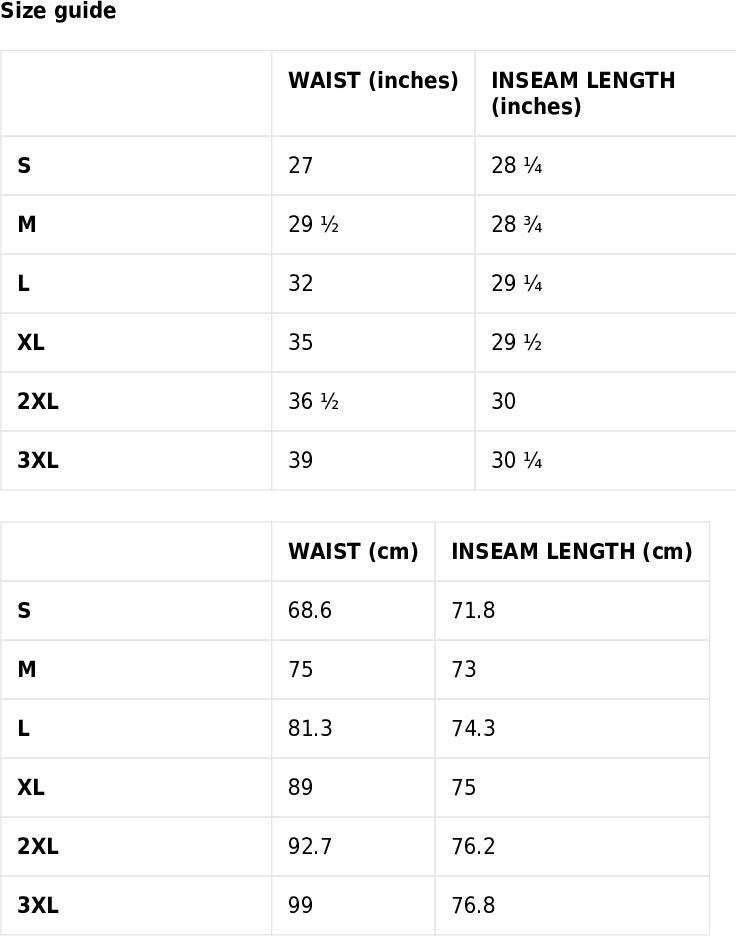 Size guide

|  | WAIST (inches) | INSEAM LENGTH (inches) |
|---|---|---|
| S | 27 | 28 ¼ |
| M | 29 ½ | 28 ¾ |
| L | 32 | 29 ¼ |
| XL | 35 | 29 ½ |
| 2XL | 36 ½ | 30 |
| 3XL | 39 | 30 ¼ |

|  | WAIST (cm) | INSEAM LENGTH (cm) |
|---|---|---|
| S | 68.6 | 71.8 |
| M | 75 | 73 |
| L | 81.3 | 74.3 |
| XL | 89 | 75 |
| 2XL | 92.7 | 76.2 |
| 3XL | 99 | 76.8 |